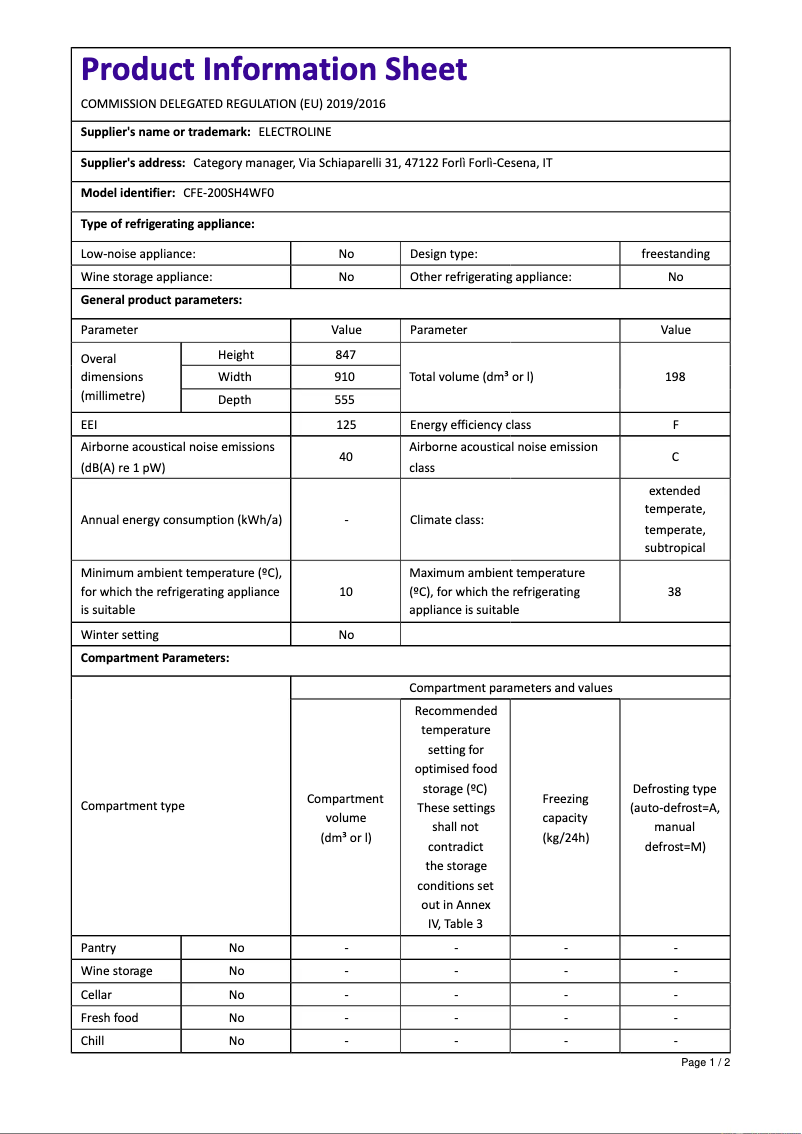 Product Information Sheet

COMMISSION DELEGATED REGULATION (EU) 2019/2016

Supplier's name or trademark: ELECTROLINE

Supplier's address: Category manager, Via Schiaparelli 31, 47122 Forlì Forlì-Cesena, IT

Model identifier: CFE-200SH4WF0

Type of refrigerating appliance:

| Low-noise appliance: | No | Design type: | freestanding |
|---|---|---|---|
| Wine storage appliance: | No | Other refrigerating appliance: | No |

General product parameters:

| Parameter | | Value | Parameter | Value |
|---|---|---|---|---|
| Overal dimensions (millimetre) | Height | 847 | Total volume (dm³ or l) | 198 |
| | Width | 910 | | |
| | Depth | 555 | | |
| EEI | | 125 | Energy efficiency class | F |
| Airborne acoustical noise emissions (dB(A) re 1 pW) | | 40 | Airborne acoustical noise emission class | C |
| Annual energy consumption (kWh/a) | | - | Climate class: | extended temperate, temperate, subtropical |
| Minimum ambient temperature (ºC), for which the refrigerating appliance is suitable | | 10 | Maximum ambient temperature (ºC), for which the refrigerating appliance is suitable | 38 |
| Winter setting | | No | | |

Compartment Parameters:

| Compartment type | | Compartment parameters and values | | | |
|---|---|---|---|---|---|
| | | Compartment volume (dm³ or l) | Recommended temperature setting for optimised food storage (ºC) These settings shall not contradict the storage conditions set out in Annex IV, Table 3 | Freezing capacity (kg/24h) | Defrosting type (auto-defrost=A, manual defrost=M) |
| Pantry | No | - | - | - | - |
| Wine storage | No | - | - | - | - |
| Cellar | No | - | - | - | - |
| Fresh food | No | - | - | - | - |
| Chill | No | - | - | - | - |

Page 1 / 2